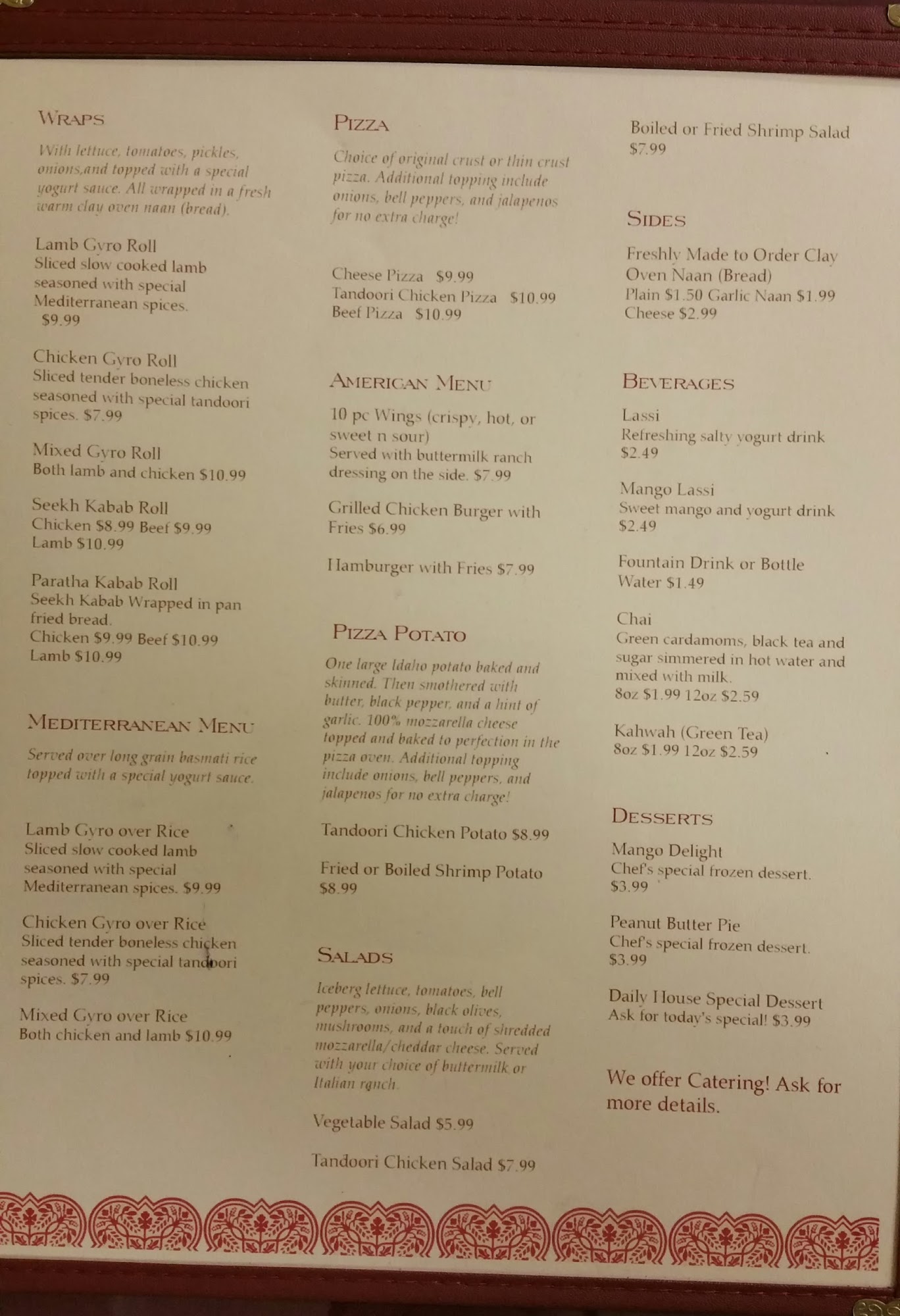 WRAPS

With lettuce, tomatoes, pickles, onions,and topped with a special yogurt sauce. All wrapped in a fresh warm clay oven naan (bread).

Lamb Gyro Roll
Sliced slow cooked lamb seasoned with special Mediterranean spices.
$9.99

Chicken Gyro Roll
Sliced tender boneless chicken seasoned with special tandoori spices. $7.99

Mixed Gyro Roll
Both lamb and chicken $10.99

Seekh Kabab Roll
Chicken $8.99 Beef $9.99
Lamb $10.99

Paratha Kabab Roll
Seekh Kabab Wrapped in pan fried bread.
Chicken $9.99 Beef $10.99
Lamb $10.99

MEDITERRANEAN MENU

Served over long grain basmati rice topped with a special yogurt sauce.

Lamb Gyro over Rice
Sliced slow cooked lamb seasoned with special Mediterranean spices. $9.99

Chicken Gyro over Rice
Sliced tender boneless chicken seasoned with special tandoori spices. $7.99

Mixed Gyro over Rice
Both chicken and lamb $10.99

PIZZA

Choice of original crust or thin crust pizza. Additional topping include onions, bell peppers, and jalapenos for no extra charge!

Cheese Pizza $9.99
Tandoori Chicken Pizza $10.99
Beef Pizza $10.99

AMERICAN MENU

10 pc Wings (crispy, hot, or sweet n sour)
Served with buttermilk ranch dressing on the side. $7.99

Grilled Chicken Burger with Fries $6.99

Hamburger with Fries $7.99

PIZZA POTATO

One large Idaho potato baked and skinned. Then smothered with butter, black pepper, and a hint of garlic. 100% mozzarella cheese topped and baked to perfection in the pizza oven. Additional topping include onions, bell peppers, and jalapenos for no extra charge!

Tandoori Chicken Potato $8.99

Fried or Boiled Shrimp Potato
$8.99

SALADS

Iceberg lettuce, tomatoes, bell peppers, onions, black olives, mushrooms, and a touch of shredded mozzarella/cheddar cheese. Served with your choice of buttermilk or Italian ranch.

Vegetable Salad $5.99

Tandoori Chicken Salad $7.99

Boiled or Fried Shrimp Salad
$7.99

SIDES

Freshly Made to Order Clay Oven Naan (Bread)
Plain $1.50 Garlic Naan $1.99
Cheese $2.99

BEVERAGES

Lassi
Refreshing salty yogurt drink
$2.49

Mango Lassi
Sweet mango and yogurt drink
$2.49

Fountain Drink or Bottle Water $1.49

Chai
Green cardamoms, black tea and sugar simmered in hot water and mixed with milk.
8oz $1.99 12oz $2.59

Kahwah (Green Tea)
8oz $1.99 12oz $2.59

DESSERTS

Mango Delight
Chef's special frozen dessert.
$3.99

Peanut Butter Pie
Chef's special frozen dessert.
$3.99

Daily House Special Dessert
Ask for today's special! $3.99

We offer Catering! Ask for more details.